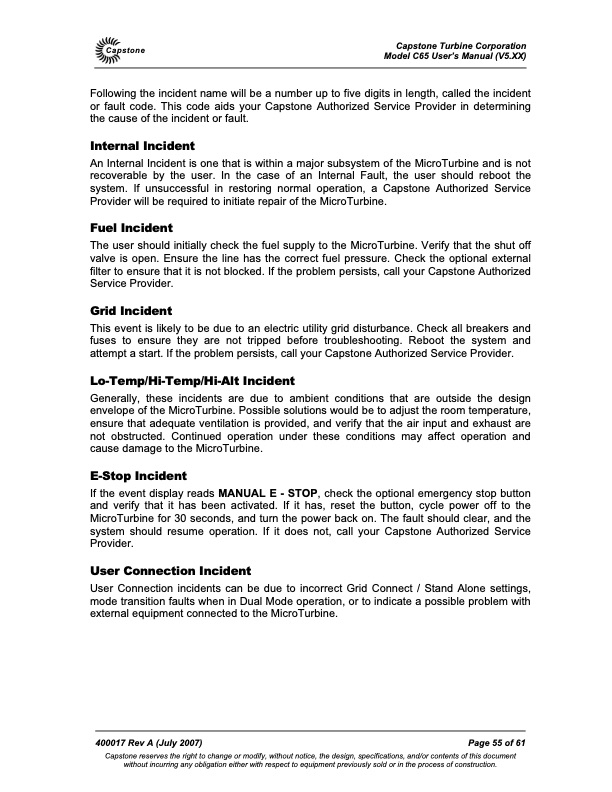 Capstone

Capstone Turbine Corporation
Model C65 User's Manual (V5.XX)

Following the incident name will be a number up to five digits in length, called the incident or fault code. This code aids your Capstone Authorized Service Provider in determining the cause of the incident or fault.

Internal Incident

An Internal Incident is one that is within a major subsystem of the MicroTurbine and is not recoverable by the user. In the case of an Internal Fault, the user should reboot the system. If unsuccessful in restoring normal operation, a Capstone Authorized Service Provider will be required to initiate repair of the MicroTurbine.

Fuel Incident

The user should initially check the fuel supply to the MicroTurbine. Verify that the shut off valve is open. Ensure the line has the correct fuel pressure. Check the optional external filter to ensure that it is not blocked. If the problem persists, call your Capstone Authorized Service Provider.

Grid Incident

This event is likely to be due to an electric utility grid disturbance. Check all breakers and fuses to ensure they are not tripped before troubleshooting. Reboot the system and attempt a start. If the problem persists, call your Capstone Authorized Service Provider.

Lo-Temp/Hi-Temp/Hi-Alt Incident

Generally, these incidents are due to ambient conditions that are outside the design envelope of the MicroTurbine. Possible solutions would be to adjust the room temperature, ensure that adequate ventilation is provided, and verify that the air input and exhaust are not obstructed. Continued operation under these conditions may affect operation and cause damage to the MicroTurbine.

E-Stop Incident

If the event display reads MANUAL E - STOP, check the optional emergency stop button and verify that it has been activated. If it has, reset the button, cycle power off to the MicroTurbine for 30 seconds, and turn the power back on. The fault should clear, and the system should resume operation. If it does not, call your Capstone Authorized Service Provider.

User Connection Incident

User Connection incidents can be due to incorrect Grid Connect / Stand Alone settings, mode transition faults when in Dual Mode operation, or to indicate a possible problem with external equipment connected to the MicroTurbine.

400017 Rev A (July 2007)

Page 55 of 61

Capstone reserves the right to change or modify, without notice, the design, specifications, and/or contents of this document without incurring any obligation either with respect to equipment previously sold or in the process of construction.